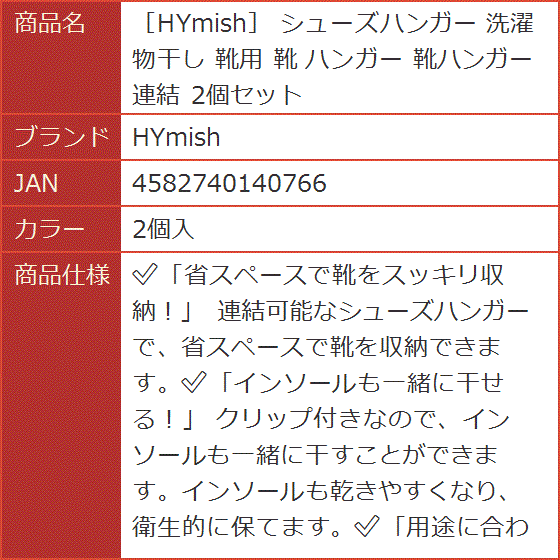 | 商品名 | ［HYmish］ シューズハンガー 洗濯物干し 靴用 靴 ハンガー 靴ハンガー 連結 2個セット |
|---|---|
| ブランド | HYmish |
| JAN | 4582740140766 |
| カラー | 2個入 |
| 商品仕様 | ✅「省スペースで靴をスッキリ収納！」 連結可能なシューズハンガーで、省スペースで靴を収納できます。✅「インソールも一緒に干せる！」 クリップ付きなので、インソールも一緒に干すことができます。インソールも乾きやすくなり、衛生的に保てます。✅「用途に合わ |